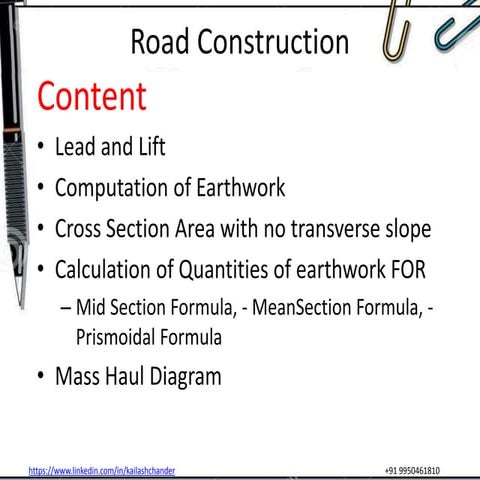 Road Construction

Content

• Lead and Lift
• Computation of Earthwork
• Cross Section Area with no transverse slope
• Calculation of Quantities of earthwork FOR
– Mid Section Formula, - MeanSection Formula, - Prismoidal Formula
• Mass Haul Diagram

https://www.linkedin.com/in/kailashchander

+91 9950461810